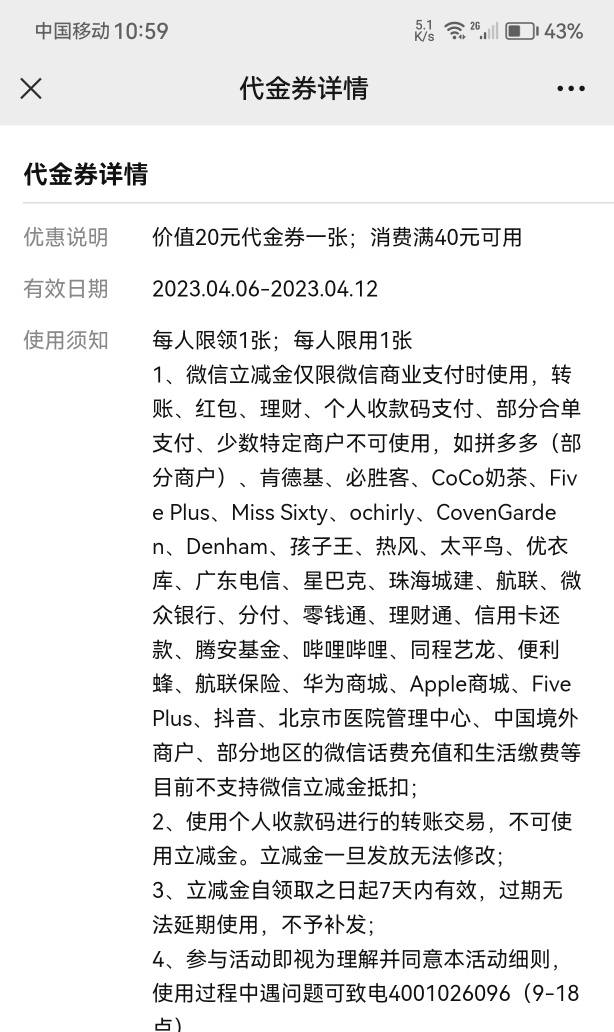 中国移动 10:59 5.1 K/s 26 43%

代金券详情

代金券详情

优惠说明 价值20元代金券一张；消费满40元可用

有效日期 2023.04.06-2023.04.12

使用须知 每人限领1张；每人限用1张
1、微信立减金仅限微信商业支付时使用，转账、红包、理财、个人收款码支付、部分合单支付、少数特定商户不可使用，如拼多多（部分商户）、肯德基、必胜客、CoCo奶茶、Five Plus、Miss Sixty、ochirly、CovenGarden、Denham、孩子王、热风、太平鸟、优衣库、广东电信、星巴克、珠海城建、航联、微众银行、分付、零钱通、理财通、信用卡还款、腾安基金、哔哩哔哩、同程艺龙、便利蜂、航联保险、华为商城、Apple商城、Five Plus、抖音、北京市医院管理中心、中国境外商户、部分地区的微信话费充值和生活缴费等目前不支持微信立减金抵扣；
2、使用个人收款码进行的转账交易，不可使用立减金。立减金一旦发放无法修改；
3、立减金自领取之日起7天内有效，过期无法延期使用，不予补发；
4、参与活动即视为理解并同意本活动细则，使用过程中遇问题可致电4001026096（9-18点）